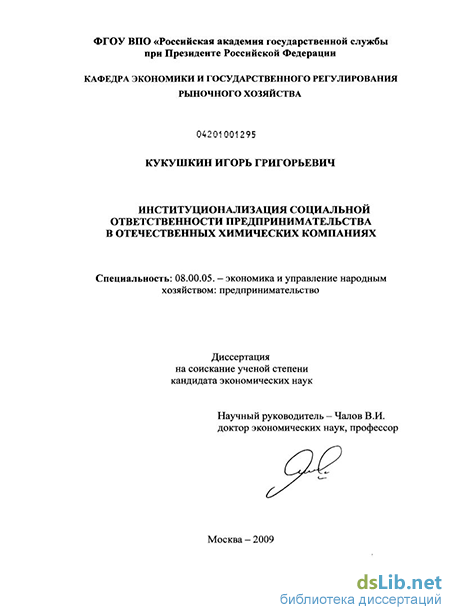 ФГОУ ВПО «Российская академия государственной службы при Президенте Российской Федерации

КАФЕДРА ЭКОНОМИКИ И ГОСУДАРСТВЕННОГО РЕГУЛИРОВАНИЯ РЫНОЧНОГО ХОЗЯЙСТВА

04201001295

КУКУШКИН ИГОРЬ ГРИГОРЬЕВИЧ

ИНСТИТУЦИОНАЛИЗАЦИЯ СОЦИАЛЬНОЙ ОТВЕТСТВЕННОСТИ ПРЕДПРИНИМАТЕЛЬСТВА В ОТЕЧЕСТВЕННЫХ ХИМИЧЕСКИХ КОМПАНИЯХ

Специальность: 08.00.05. – экономика и управление народным хозяйством: предпринимательство

Диссертация
на соискание ученой степени
кандидата экономических наук

Научный руководитель – Чалов В.И.
доктор экономических наук, профессор

Москва – 2009

dsLib.net
библиотека диссертаций